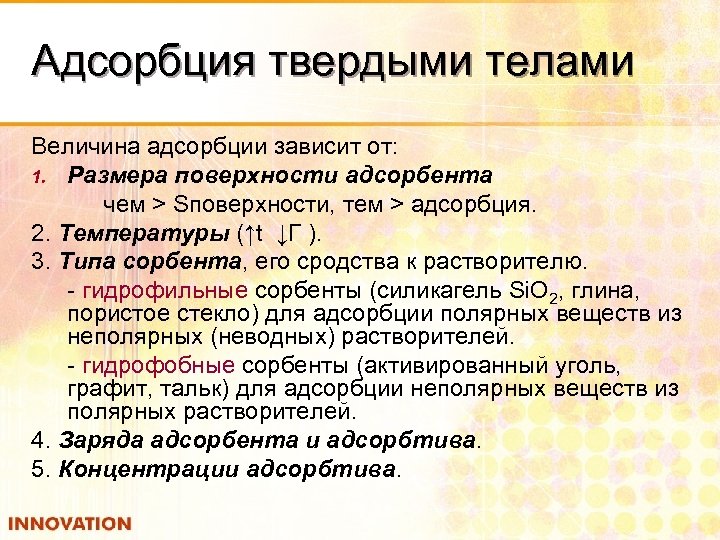 Адсорбция твердыми телами

Величина адсорбции зависит от:

1. Размера поверхности адсорбента

чем > Sповерхности, тем > адсорбция.

2. Температуры (↑t ↓Г ).

3. Типа сорбента, его сродства к растворителю.

- гидрофильные сорбенты (силикагель $SiO_2$, глина, пористое стекло) для адсорбции полярных веществ из неполярных (неводных) растворителей.

- гидрофобные сорбенты (активированный уголь, графит, тальк) для адсорбции неполярных веществ из полярных растворителей.

4. Заряда адсорбента и адсорбтива.

5. Концентрации адсорбтива.

INNOVATION